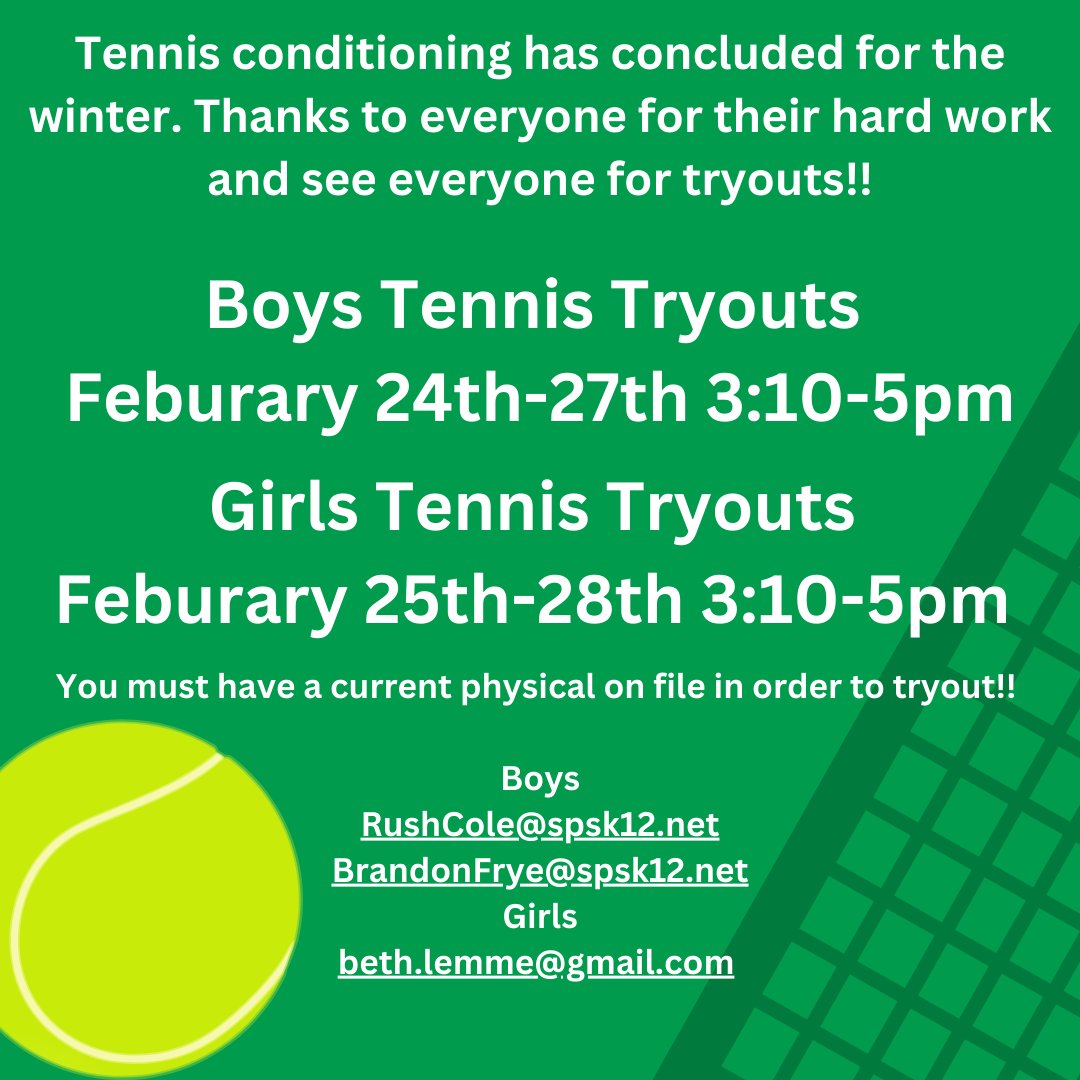 Tennis conditioning has concluded for the winter. Thanks to everyone for their hard work and see everyone for tryouts!!

Boys Tennis Tryouts
Feburary 24th-27th 3:10-5pm

Girls Tennis Tryouts
Feburary 25th-28th 3:10-5pm

You must have a current physical on file in order to tryout!!

Boys
RushCole@spsk12.net
BrandonFrye@spsk12.net
Girls
beth.lemme@gmail.com